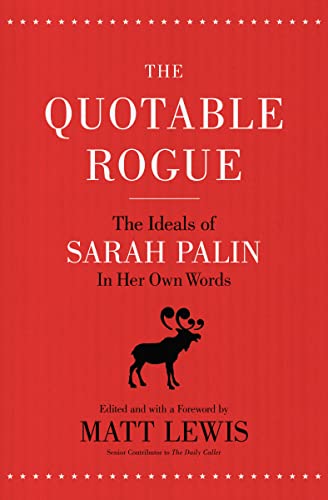 THE
QUOTABLE
ROGUE

The Ideals of
SARAH PALIN
In Her Own Words

Edited and with a Foreword by
MATT LEWIS
Senior Contributor to The Daily Caller